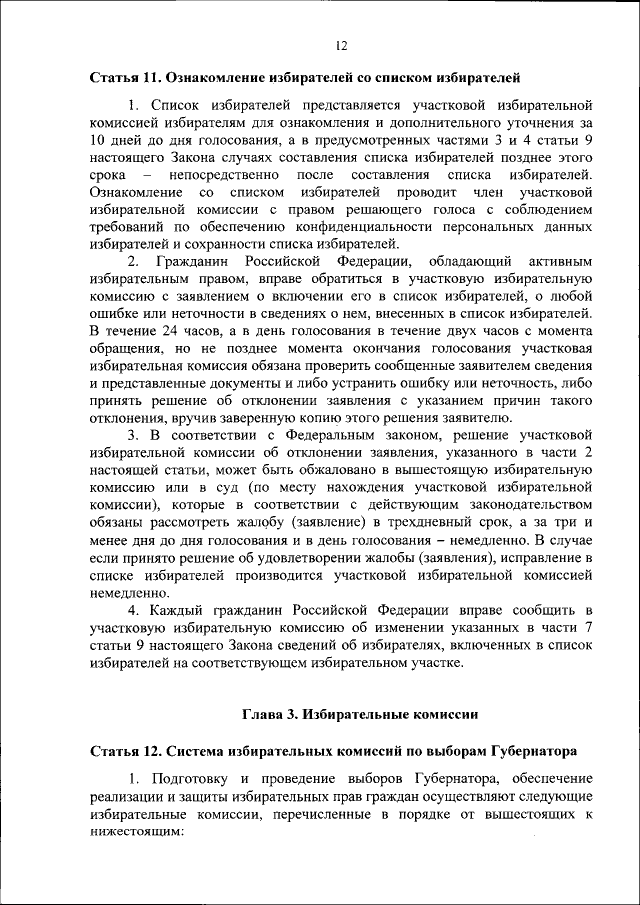 12

Статья 11. Ознакомление избирателей со списком избирателей

1. Список избирателей представляется участковой избирательной комиссией избирателям для ознакомления и дополнительного уточнения за 10 дней до дня голосования, а в предусмотренных частями 3 и 4 статьи 9 настоящего Закона случаях составления списка избирателей позднее этого срока – непосредственно после составления списка избирателей. Ознакомление со списком избирателей проводит член участковой избирательной комиссии с правом решающего голоса с соблюдением требований по обеспечению конфиденциальности персональных данных избирателей и сохранности списка избирателей.

2. Гражданин Российской Федерации, обладающий активным избирательным правом, вправе обратиться в участковую избирательную комиссию с заявлением о включении его в список избирателей, о любой ошибке или неточности в сведениях о нем, внесенных в список избирателей. В течение 24 часов, а в день голосования в течение двух часов с момента обращения, но не позднее момента окончания голосования участковая избирательная комиссия обязана проверить сообщенные заявителем сведения и представленные документы и либо устранить ошибку или неточность, либо принять решение об отклонении заявления с указанием причин такого отклонения, вручив заверенную копию этого решения заявителю.

3. В соответствии с Федеральным законом, решение участковой избирательной комиссии об отклонении заявления, указанного в части 2 настоящей статьи, может быть обжаловано в вышестоящую избирательную комиссию или в суд (по месту нахождения участковой избирательной комиссии), которые в соответствии с действующим законодательством обязаны рассмотреть жалобу (заявление) в трехдневный срок, а за три и менее дня до дня голосования и в день голосования – немедленно. В случае если принято решение об удовлетворении жалобы (заявления), исправление в списке избирателей производится участковой избирательной комиссией немедленно.

4. Каждый гражданин Российской Федерации вправе сообщить в участковую избирательную комиссию об изменении указанных в части 7 статьи 9 настоящего Закона сведений об избирателях, включенных в список избирателей на соответствующем избирательном участке.

Глава 3. Избирательные комиссии

Статья 12. Система избирательных комиссий по выборам Губернатора

1. Подготовку и проведение выборов Губернатора, обеспечение реализации и защиты избирательных прав граждан осуществляют следующие избирательные комиссии, перечисленные в порядке от вышестоящих к нижестоящим: